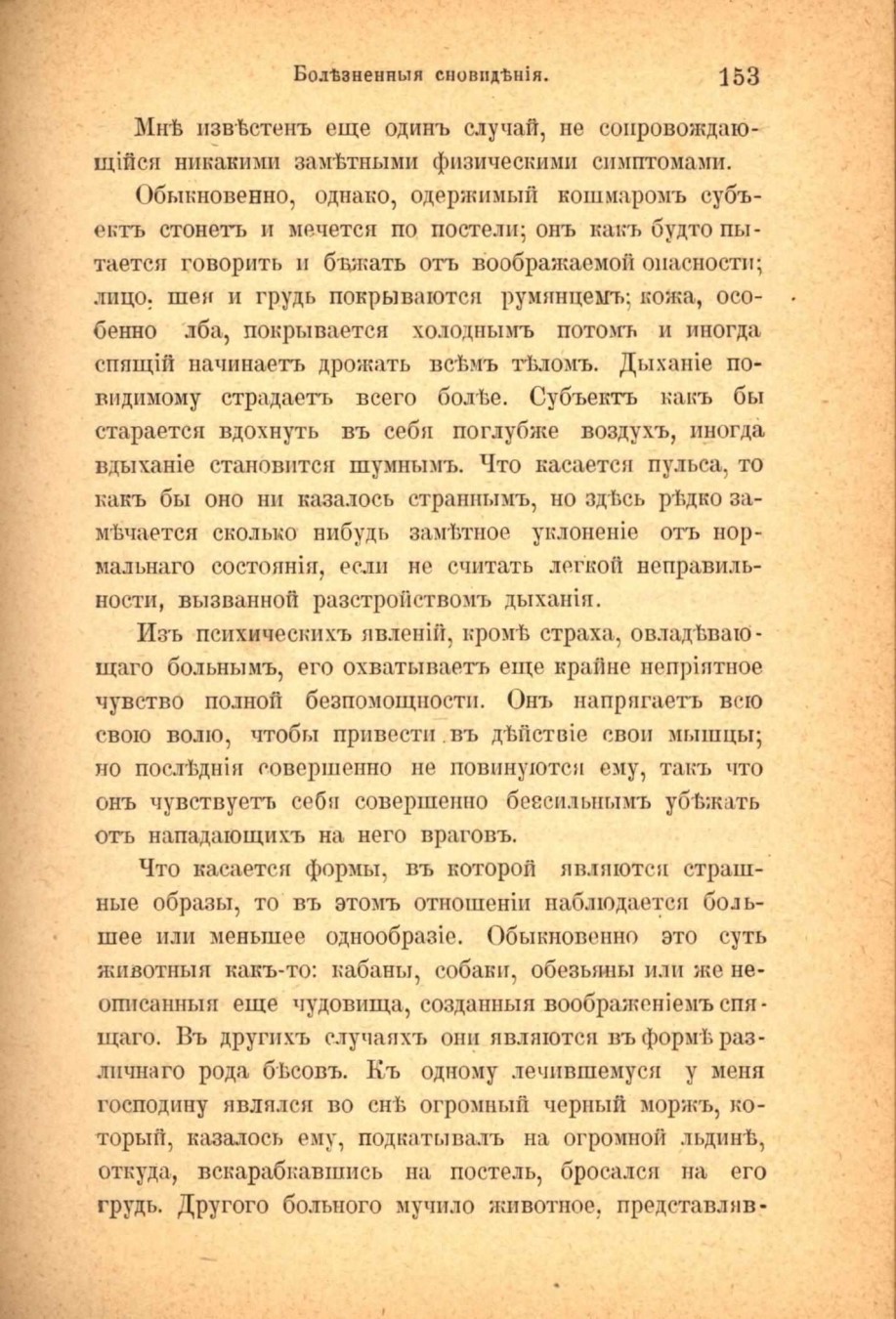 Болѣзненныя сновидѣнія. 153

Мнѣ извѣстенъ еще одинъ случай, не сопровождающійся никакими замѣтными физическими симптомами.

Обыкновенно, однако, одержимый кошмаромъ субъектъ стонетъ и мечется по постели; онъ какъ будто пытается говорить и бѣжать отъ воображаемой опасности; лицо, шея и грудь покрываются румянцемъ; кожа, особенно лба, покрывается холоднымъ потомъ и иногда спящій начинаетъ дрожать всѣмъ тѣломъ. Дыханіе повидимому страдаетъ всего болѣе. Субъектъ какъ бы старается вдохнуть въ себя поглубже воздухъ, иногда вдыханіе становится шумнымъ. Что касается пульса, то какъ бы оно ни казалось страннымъ, но здѣсь рѣдко замѣчается сколько нибудь замѣтное уклоненіе отъ нормальнаго состоянія, если не считать легкой неправильности, вызванной разстройствомъ дыханія.

Изъ психическихъ явленій, кромѣ страха, овладѣвающаго больнымъ, его охватываетъ еще крайне непріятное чувство полной безпомощности. Онъ напрягаетъ всю свою волю, чтобы привести въ дѣйствіе свои мышцы; но послѣднія совершенно не повинуются ему, такъ что онъ чувствуетъ себя совершенно безсильнымъ убѣжать отъ нападающихъ на него враговъ.

Что касается формы, въ которой являются страшные образы, то въ этомъ отношеніи наблюдается большее или меньшее однообразіе. Обыкновенно это суть животныя какъ-то: кабаны, собаки, обезьяны или же неописанныя еще чудовища, созданныя воображеніемъ спящаго. Въ другихъ случаяхъ они являются въ формѣ различнаго рода бѣсовъ. Къ одному лечившемуся у меня господину являлся во снѣ огромный черный моржъ, который, казалось ему, подкатывалъ на огромной льдинѣ, откуда, вскарабкавшись на постель, бросался на его грудь. Другого больного мучило животное, представляв-